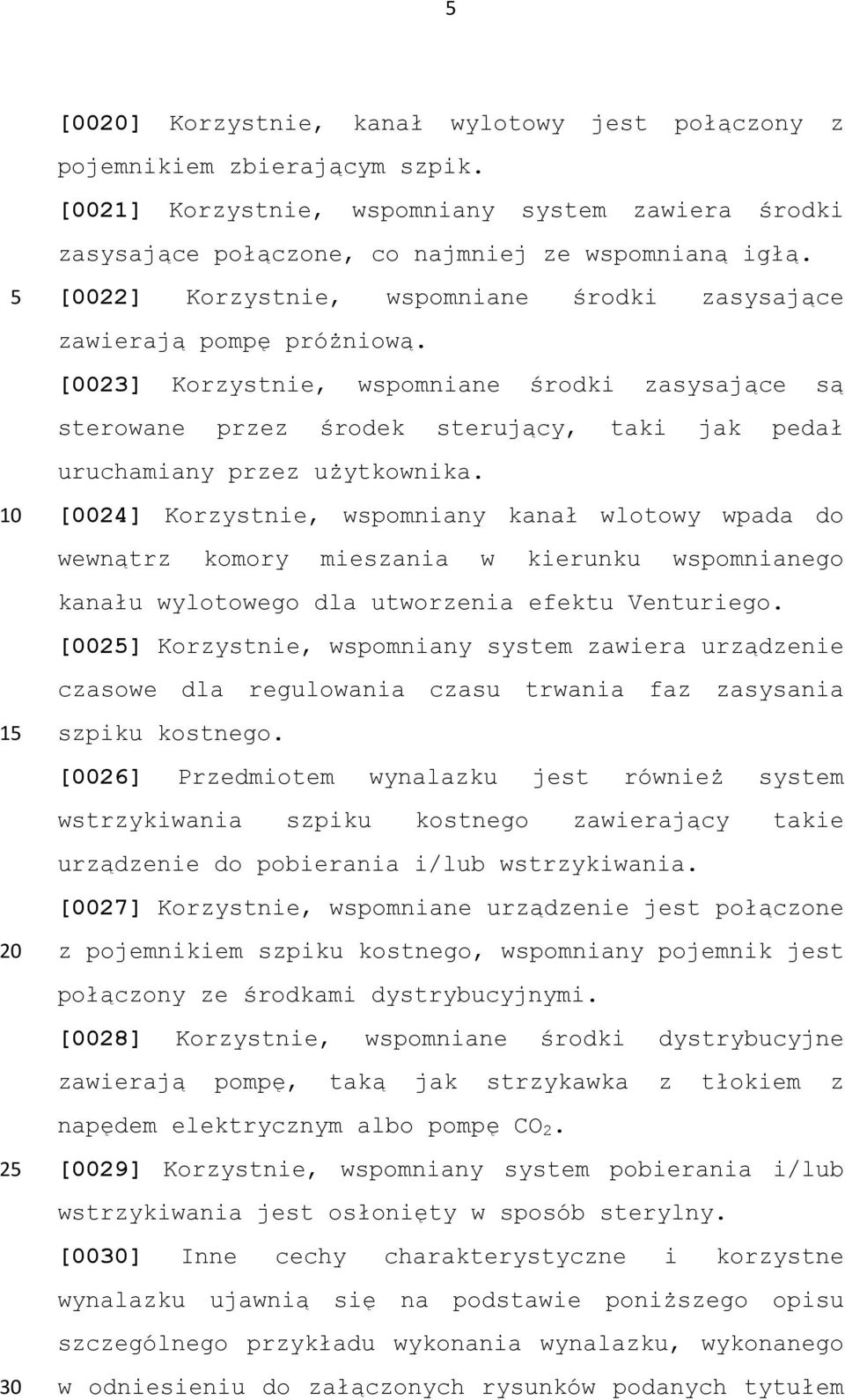 5

[0020] Korzystnie, kanał wylotowy jest połączony z pojemnikiem zbierającym szpik.

[0021] Korzystnie, wspomniany system zawiera środki zasysające połączone, co najmniej ze wspomnianą igłą.

5 [0022] Korzystnie, wspomniane środki zasysające zawierają pompę próżniową.

[0023] Korzystnie, wspomniane środki zasysające są sterowane przez środek sterujący, taki jak pedał uruchamiany przez użytkownika.

10 [0024] Korzystnie, wspomniany kanał wlotowy wpada do wewnątrz komory mieszania w kierunku wspomnianego kanału wylotowego dla utworzenia efektu Venturiego.

[0025] Korzystnie, wspomniany system zawiera urządzenie czasowe dla regulowania czasu trwania faz zasysania

15 szpiku kostnego.

[0026] Przedmiotem wynalazku jest również system wstrzykiwania szpiku kostnego zawierający takie urządzenie do pobierania i/lub wstrzykiwania.

[0027] Korzystnie, wspomniane urządzenie jest połączone

20 z pojemnikiem szpiku kostnego, wspomniany pojemnik jest połączony ze środkami dystrybucyjnymi.

[0028] Korzystnie, wspomniane środki dystrybucyjne zawierają pompę, taką jak strzykawka z tłokiem z napędem elektrycznym albo pompę $CO_2$.

25 [0029] Korzystnie, wspomniany system pobierania i/lub wstrzykiwania jest osłonięty w sposób sterylny.

[0030] Inne cechy charakterystyczne i korzystne wynalazku ujawnią się na podstawie poniższego opisu szczególnego przykładu wykonania wynalazku, wykonanego

30 w odniesieniu do załączonych rysunków podanych tytułem